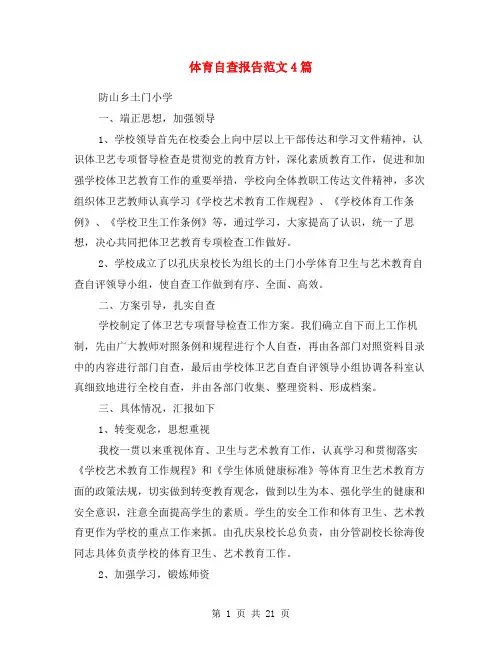 体育自查报告范文4篇

防山乡土门小学

一、端正思想，加强领导

1、学校领导首先在校委会上向中层以上干部传达和学习文件精神，认识体卫艺专项督导检查是贯彻党的教育方针，深化素质教育工作，促进和加强学校体卫艺教育工作的重要举措，学校向全体教职工传达文件精神，多次组织体卫艺教师认真学习《学校艺术教育工作规程》、《学校体育工作条例》、《学校卫生工作条例》等，通过学习，大家提高了认识，统一了思想，决心共同把体卫艺教育专项检查工作做好。

2、学校成立了以孔庆泉校长为组长的土门小学体育卫生与艺术教育自查自评领导小组，使自查工作做到有序、全面、高效。

二、方案引导，扎实自查

学校制定了体卫艺专项督导检查工作方案。我们确立自下而上工作机制，先由广大教师对照条例和规程进行个人自查，再由各部门对照资料目录中的内容进行部门自查，最后由学校体卫艺自查自评领导小组协调各科室认真细致地进行全校自查，并由各部门收集、整理资料、形成档案。

三、具体情况，汇报如下

1、转变观念，思想重视

我校一贯以来重视体育、卫生与艺术教育工作，认真学习和贯彻落实《学校艺术教育工作规程》和《学生体质健康标准》等体育卫生艺术教育方面的政策法规，切实做到转变教育观念，做到以生为本、强化学生的健康和安全意识，注意全面提高学生的素质。学生的安全工作和体育卫生、艺术教育更作为学校的重点工作来抓。由孔庆泉校长总负责，由分管副校长徐海俊同志具体负责学校的体育卫生、艺术教育工作。

2、加强学习，锻炼师资

第 1 页 共 21 页